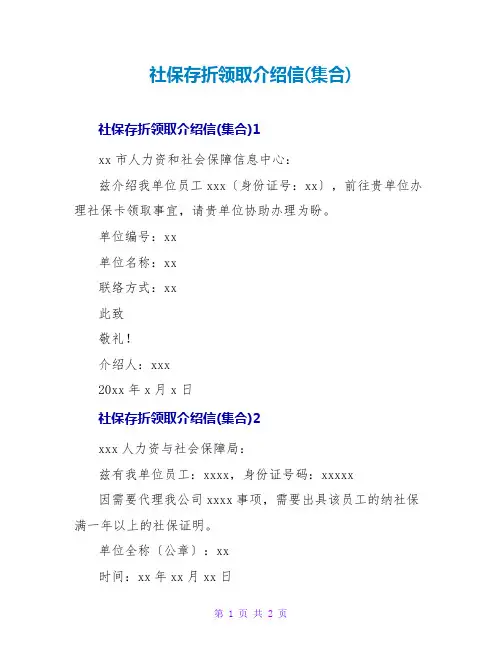 社保存折领取介绍信(集合)

社保存折领取介绍信(集合)1

xx 市人力资和社会保障信息中心：

兹介绍我单位员工 xxx〔身份证号：xx〕，前往贵单位办理社保卡领取事宜，请贵单位协助办理为盼。

单位编号：xx

单位名称：xx

联络方式：xx

此致

敬礼！

介绍人：xxx

20xx 年 x 月 x 日

社保存折领取介绍信(集合)2

xxx 人力资与社会保障局：

兹有我单位员工：xxxx，身份证号码：xxxxx

因需要代理我公司 xxxx 事项，需要出具该员工的纳社保满一年以上的社保证明。

单位全称〔公章〕：xx

时间：xx 年 xx 月 xx 日

第 1 页 共 2 页